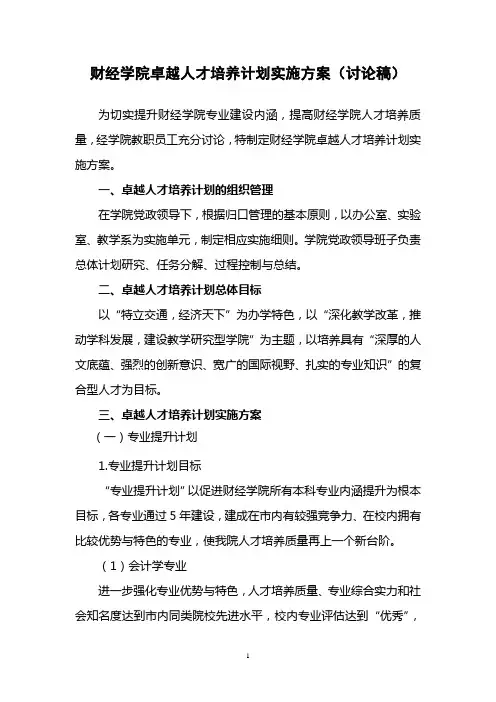 财经学院卓越人才培养计划实施方案（讨论稿）

为切实提升财经学院专业建设内涵，提高财经学院人才培养质量，经学院教职员工充分讨论，特制定财经学院卓越人才培养计划实施方案。

一、卓越人才培养计划的组织管理

在学院党政领导下，根据归口管理的基本原则，以办公室、实验室、教学系为实施单元，制定相应实施细则。学院党政领导班子负责总体计划研究、任务分解、过程控制与总结。

二、卓越人才培养计划总体目标

以“特立交通，经济天下”为办学特色，以“深化教学改革，推动学科发展，建设教学研究型学院”为主题，以培养具有“深厚的人文底蕴、强烈的创新意识、宽广的国际视野、扎实的专业知识”的复合型人才为目标。

三、卓越人才培养计划实施方案

（一）专业提升计划

1.专业提升计划目标

“专业提升计划”以促进财经学院所有本科专业内涵提升为根本目标，各专业通过 5 年建设，建成在市内有较强竞争力、在校内拥有比较优势与特色的专业，使我院人才培养质量再上一个新台阶。

（1）会计学专业

进一步强化专业优势与特色，人才培养质量、专业综合实力和社会知名度达到市内同类院校先进水平，校内专业评估达到“优秀”，

1